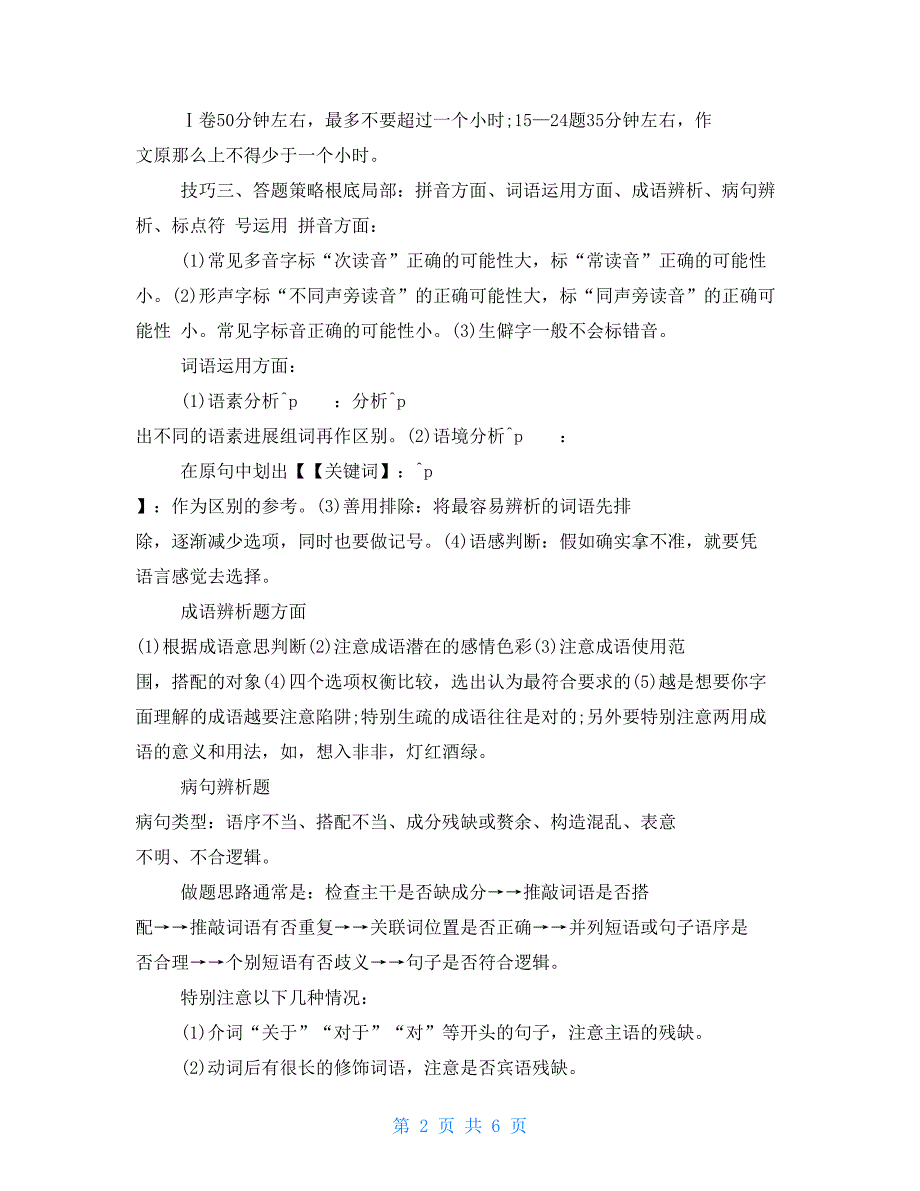 Ⅰ卷50分钟左右，最多不要超过一个小时;15—24题35分钟左右，作文原那么上不得少于一个小时。

技巧三、答题策略根底局部：拼音方面、词语运用方面、成语辨析、病句辨析、标点符 号运用 拼音方面：

⑴常见多音字标“次读音”正确的可能性大，标“常读音”正确的可能性小。⑵形声字标“不同声旁读音”的正确可能性大，标“同声旁读音”的正确可能性 小。常见字标音正确的可能性小。⑶生僻字一般不会标错音。

词语运用方面：

⑴语素分析^p ：分析^p

出不同的语素进展组词再作区别。⑵语境分析^p ：

在原句中划出【【关键词】：^p

】：作为区别的参考。⑶善用排除：将最容易辨析的词语先排除，逐渐减少选项，同时也要做记号。⑷语感判断：假如确实拿不准，就要凭语言感觉去选择。

成语辨析题方面

⑴根据成语意思判断⑵注意成语潜在的感情色彩⑶注意成语使用范围，搭配的对象⑷四个选项权衡比较，选出认为最符合要求的⑸越是想要你字面理解的成语越要注意陷阱;特别生疏的成语往往是对的;另外要特别注意两用成语的意义和用法，如，想入非非，灯红酒绿。

病句辨析题

病句类型：语序不当、搭配不当、成分残缺或赘余、构造混乱、表意不明、不合逻辑。

做题思路通常是：检查主干是否缺成分→→推敲词语是否搭配→→推敲词语有否重复→→关联词位置是否正确→→并列短语或句子语序是否合理→→个别短语有否歧义→→句子是否符合逻辑。

特别注意以下几种情况：

⑴介词“关于”“对于”“对”等开头的句子，注意主语的残缺。

⑵动词后有很长的修饰词语，注意是否宾语残缺。

第 2 页 共 6 页